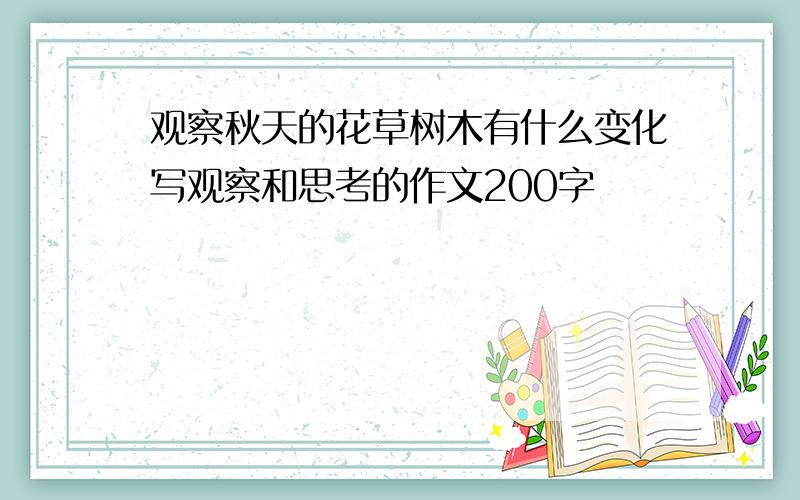 观察秋天的花草树木有什么变化写观察和思考的作文200字